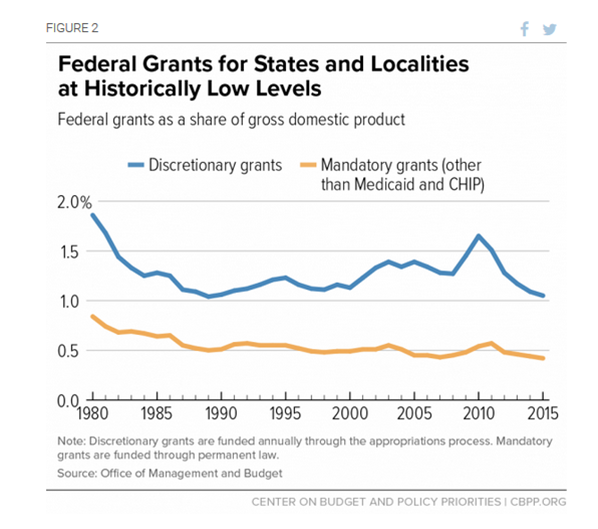 FIGURE 2

Federal Grants for States and Localities at Historically Low Levels

Federal grants as a share of gross domestic product

Discretionary grants
Mandatory grants (other than Medicaid and CHIP)

2.0%
1.5
1.0
0.5
0.0

1980
1985
1990
1995
2000
2005
2010
2015

Note: Discretionary grants are funded annually through the appropriations process. Mandatory grants are funded through permanent law.

Source: Office of Management and Budget

CENTER ON BUDGET AND POLICY PRIORITIES | CBPP.ORG